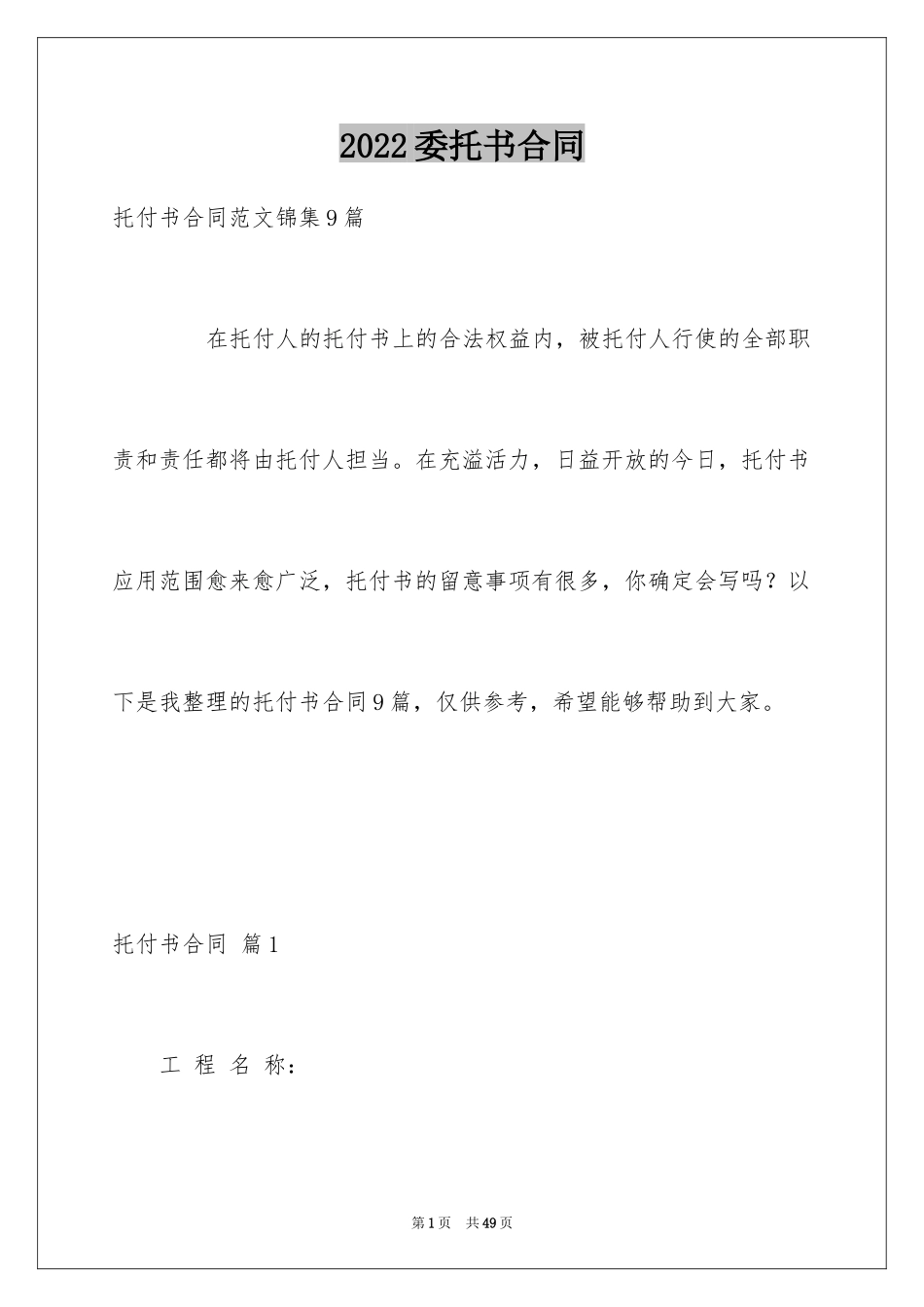 2022委托书合同

托付书合同范文锦集9篇

在托付人的托付书上的合法权益内，被托付人行使的全部职责和责任都将由托付人担当。在充溢活力，日益开放的今日，托付书应用范围愈来愈广泛，托付书的留意事项有很多，你确定会写吗？以下是我整理的托付书合同9篇，仅供参考，希望能够帮助到大家。

托付书合同 篇1

工 程 名 称：

第1页 共49页